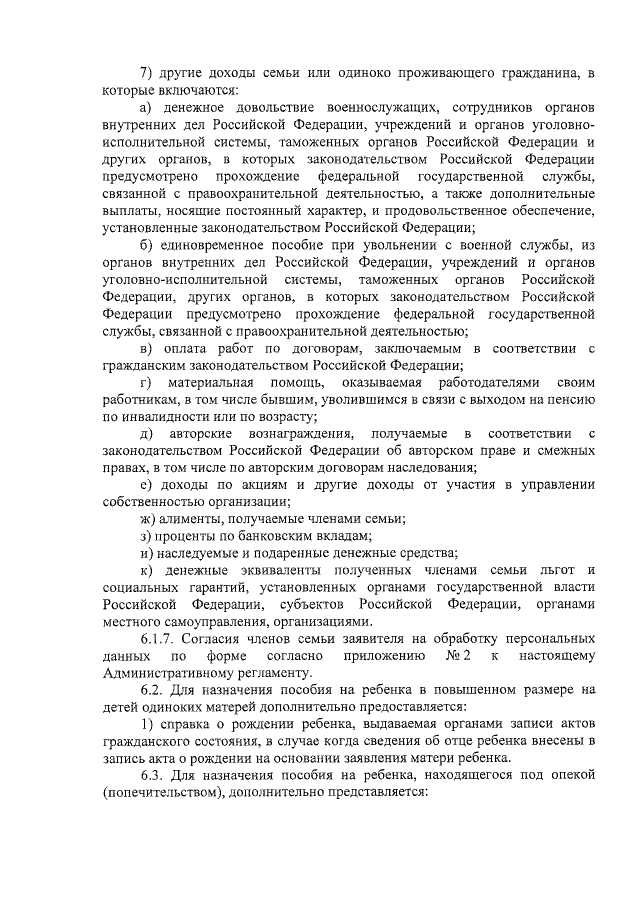 7) другие доходы семьи или одиноко проживающего гражданина, в которые включаются:

а) денежное довольствие военнослужащих, сотрудников органов внутренних дел Российской Федерации, учреждений и органов уголовно-исполнительной системы, таможенных органов Российской Федерации и других органов, в которых законодательством Российской Федерации предусмотрено прохождение федеральной государственной службы, связанной с правоохранительной деятельностью, а также дополнительные выплаты, носящие постоянный характер, и продовольственное обеспечение, установленные законодательством Российской Федерации;

б) единовременное пособие при увольнении с военной службы, из органов внутренних дел Российской Федерации, учреждений и органов уголовно-исполнительной системы, таможенных органов Российской Федерации, других органов, в которых законодательством Российской Федерации предусмотрено прохождение федеральной государственной службы, связанной с правоохранительной деятельностью;

в) оплата работ по договорам, заключаемым в соответствии с гражданским законодательством Российской Федерации;

г) материальная помощь, оказываемая работодателями своим работникам, в том числе бывшим, уволившимся в связи с выходом на пенсию по инвалидности или по возрасту;

д) авторские вознаграждения, получаемые в соответствии с законодательством Российской Федерации об авторском праве и смежных правах, в том числе по авторским договорам наследования;

е) доходы по акциям и другие доходы от участия в управлении собственностью организации;

ж) алименты, получаемые членами семьи;

з) проценты по банковским вкладам;

и) наследуемые и подаренные денежные средства;

к) денежные эквиваленты полученных членами семьи льгот и социальных гарантий, установленных органами государственной власти Российской Федерации, субъектов Российской Федерации, органами местного самоуправления, организациями.

6.1.7. Согласия членов семьи заявителя на обработку персональных данных по форме согласно приложению № 2 к настоящему Административному регламенту.

6.2. Для назначения пособия на ребенка в повышенном размере на детей одиноких матерей дополнительно предоставляется:

1) справка о рождении ребенка, выдаваемая органами записи актов гражданского состояния, в случае когда сведения об отце ребенка внесены в запись акта о рождении на основании заявления матери ребенка.

6.3. Для назначения пособия на ребенка, находящегося под опекой (попечительством), дополнительно представляется: